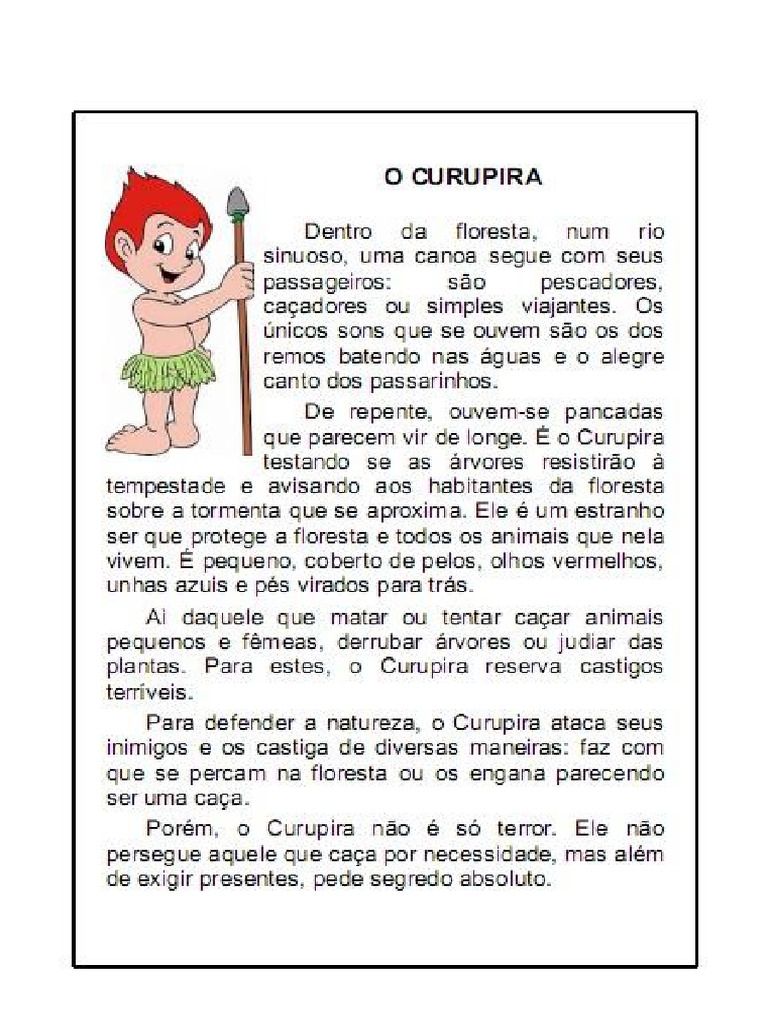 O CURUPIRA

Dentro da floresta, num rio sinuoso, uma canoa segue com seus passageiros: são pescadores, caçadores ou simples viajantes. Os únicos sons que se ouvem são os dos remos batendo nas águas e o alegre canto dos passarinhos.

De repente, ouvem-se pancadas que parecem vir de longe. É o Curupira testando se as árvores resistirão à tempestade e avisando aos habitantes da floresta sobre a tormenta que se aproxima. Ele é um estranho ser que protege a floresta e todos os animais que nela vivem. É pequeno, coberto de pelos, olhos vermelhos, unhas azuis e pés virados para trás.

Ai daquele que matar ou tentar caçar animais pequenos e fêmeas, derrubar árvores ou judiar das plantas. Para estes, o Curupira reserva castigos terríveis.

Para defender a natureza, o Curupira ataca seus inimigos e os castiga de diversas maneiras: faz com que se percam na floresta ou os engana parecendo ser uma caça.

Porém, o Curupira não é só terror. Ele não persegue aquele que caça por necessidade, mas além de exigir presentes, pede segredo absoluto.